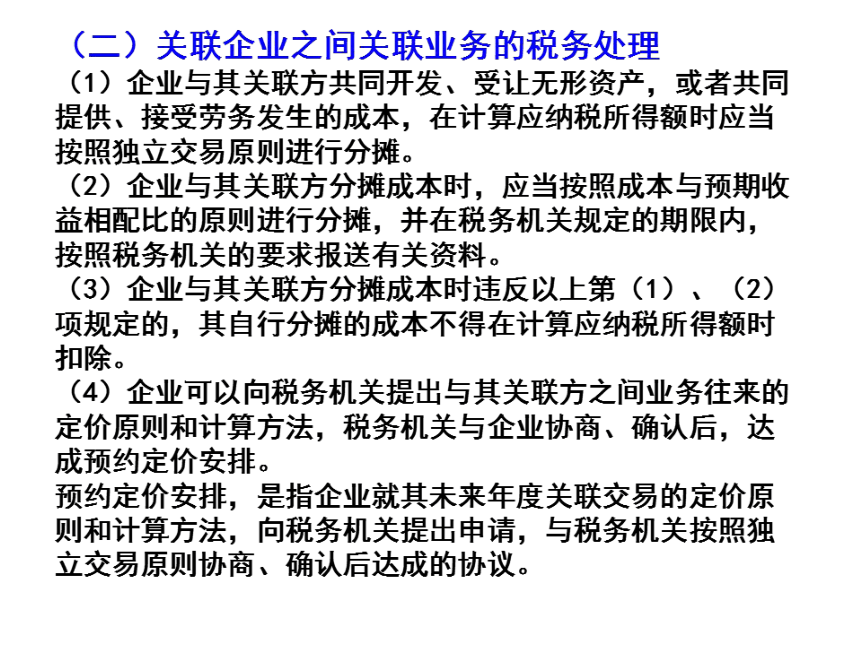 （二）关联企业之间关联业务的税务处理

（1）企业与其关联方共同开发、受让无形资产，或者共同提供、接受劳务发生的成本，在计算应纳税所得额时应当按照独立交易原则进行分摊。

（2）企业与其关联方分摊成本时，应当按照成本与预期收益相配比的原则进行分摊，并在税务机关规定的期限内，按照税务机关的要求报送有关资料。

（3）企业与其关联方分摊成本时违反以上第（1）、（2）项规定的，其自行分摊的成本不得在计算应纳税所得额时扣除。

（4）企业可以向税务机关提出与其关联方之间业务往来的定价原则和计算方法，税务机关与企业协商、确认后，达成预约定价安排。

预约定价安排，是指企业就其未来年度关联交易的定价原则和计算方法，向税务机关提出申请，与税务机关按照独立交易原则协商、确认后达成的协议。